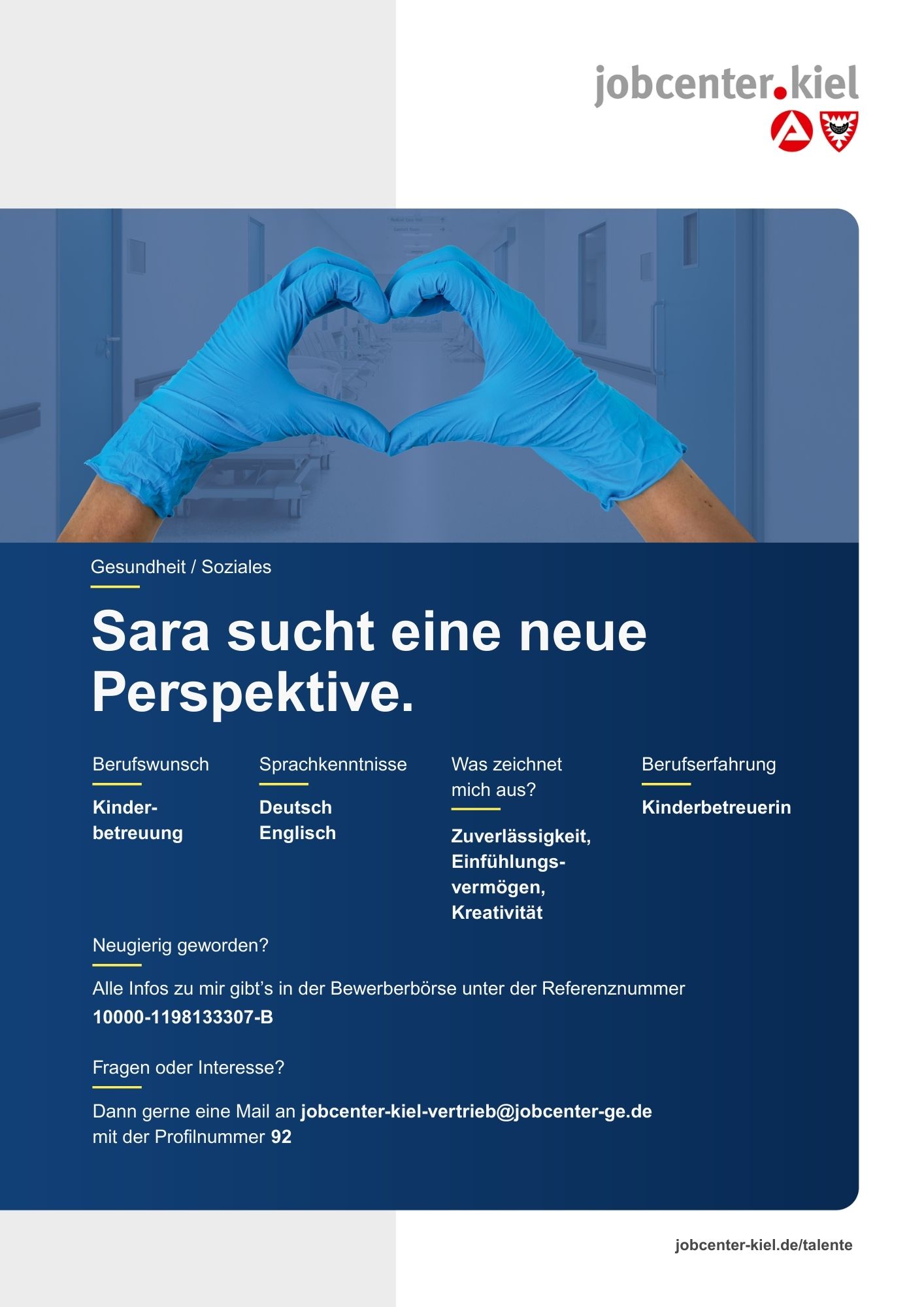 jobcenter.kiel

Gesundheit / Soziales

Sara sucht eine neue Perspektive.

Berufswunsch

Kinderbetreuung

Sprachkenntnisse

Deutsch
Englisch

Was zeichnet mich aus?

Zuverlässigkeit, Einfühlungsvermögen, Kreativität

Berufserfahrung

Kinderbetreuerin

Neugierig geworden?

Alle Infos zu mir gibt's in der Bewerberbörse unter der Referenznummer 10000-1198133307-B

Fragen oder Interesse?

Dann gerne eine Mail an jobcenter-kiel-vertrieb@jobcenter-ge.de mit der Profilnummer 92

jobcenter-kiel.de/talente